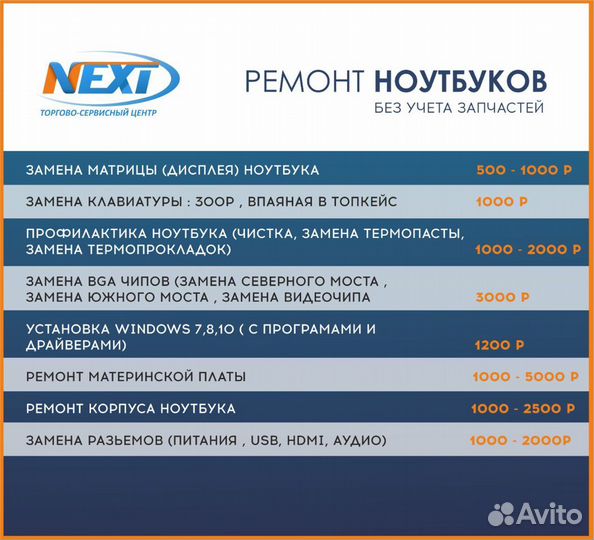 NEXT
ТОРГОВО-СЕРВИСНЫЙ ЦЕНТР

РЕМОНТ НОУТБУКОВ
БЕЗ УЧЕТА ЗАПЧАСТЕЙ

| | |
|---|---|
| ЗАМЕНА МАТРИЦЫ (ДИСПЛЕЯ) НОУТБУКА | 500 - 1000 Р |
| ЗАМЕНА КЛАВИАТУРЫ : 300Р , ВПАЯНАЯ В ТОПКЕЙС | 1000 Р |
| ПРОФИЛАКТИКА НОУТБУКА (ЧИСТКА, ЗАМЕНА ТЕРМОПАСТЫ, ЗАМЕНА ТЕРМОПРОКЛАДОК) | 1000 - 2000 Р |
| ЗАМЕНА BGA ЧИПОВ (ЗАМЕНА СЕВЕРНОГО МОСТА , ЗАМЕНА ЮЖНОГО МОСТА , ЗАМЕНА ВИДЕОЧИПА | 3000 Р |
| УСТАНОВКА WINDOWS 7,8,10 ( С ПРОГРАМАМИ И ДРАЙВЕРАМИ) | 1200 Р |
| РЕМОНТ МАТЕРИНСКОЙ ПЛАТЫ | 1000 - 5000 Р |
| РЕМОНТ КОРПУСА НОУТБУКА | 1000 - 2500 Р |
| ЗАМЕНА РАЗЬЕМОВ (ПИТАНИЯ , USB, HDMI, АУДИО) | 1000 - 2000Р |

Avito